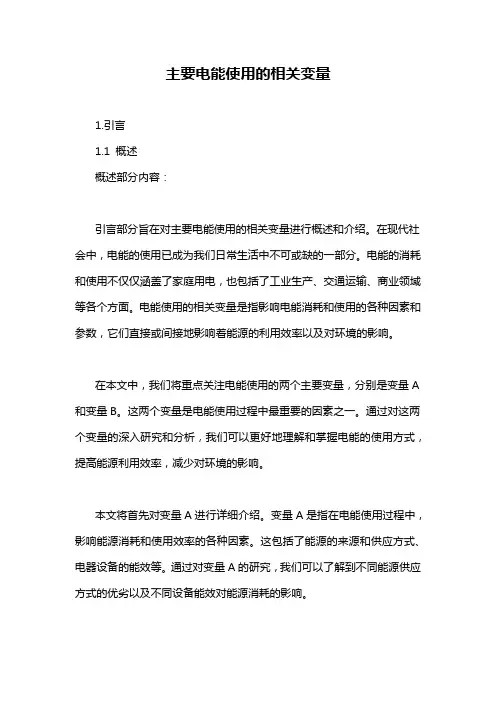 主要电能使用的相关变量

1.引言

1.1 概述

概述部分内容：

引言部分旨在对主要电能使用的相关变量进行概述和介绍。在现代社会中，电能的使用已成为我们日常生活中不可或缺的一部分。电能的消耗和使用不仅仅涵盖了家庭用电，也包括了工业生产、交通运输、商业领域等各个方面。电能使用的相关变量是指影响电能消耗和使用的各种因素和参数，它们直接或间接地影响着能源的利用效率以及对环境的影响。

在本文中，我们将重点关注电能使用的两个主要变量，分别是变量 A 和变量 B。这两个变量是电能使用过程中最重要的因素之一。通过对这两个变量的深入研究和分析，我们可以更好地理解和掌握电能的使用方式，提高能源利用效率，减少对环境的影响。

本文将首先对变量 A 进行详细介绍。变量 A 是指在电能使用过程中，影响能源消耗和使用效率的各种因素。这包括了能源的来源和供应方式、电器设备的能效等。通过对变量 A 的研究，我们可以了解到不同能源供应方式的优劣以及不同设备能效对能源消耗的影响。